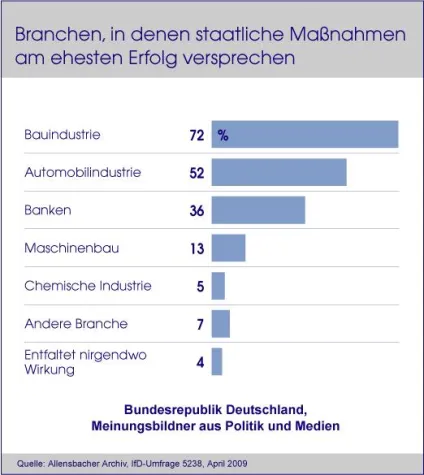 Branchen, in denen staatliche Maßnahmen am ehesten Erfolg versprechen

Bauindustrie 72 %
Automobilindustrie 52
Banken 36
Maschinenbau 13
Chemische Industrie 5
Andere Branche 7
Entfaltet nirgendwo Wirkung 4

Bundesrepublik Deutschland, Meinungsbildner aus Politik und Medien

Quelle: Allensbacher Archiv, IfD-Umfrage 5238, April 2009